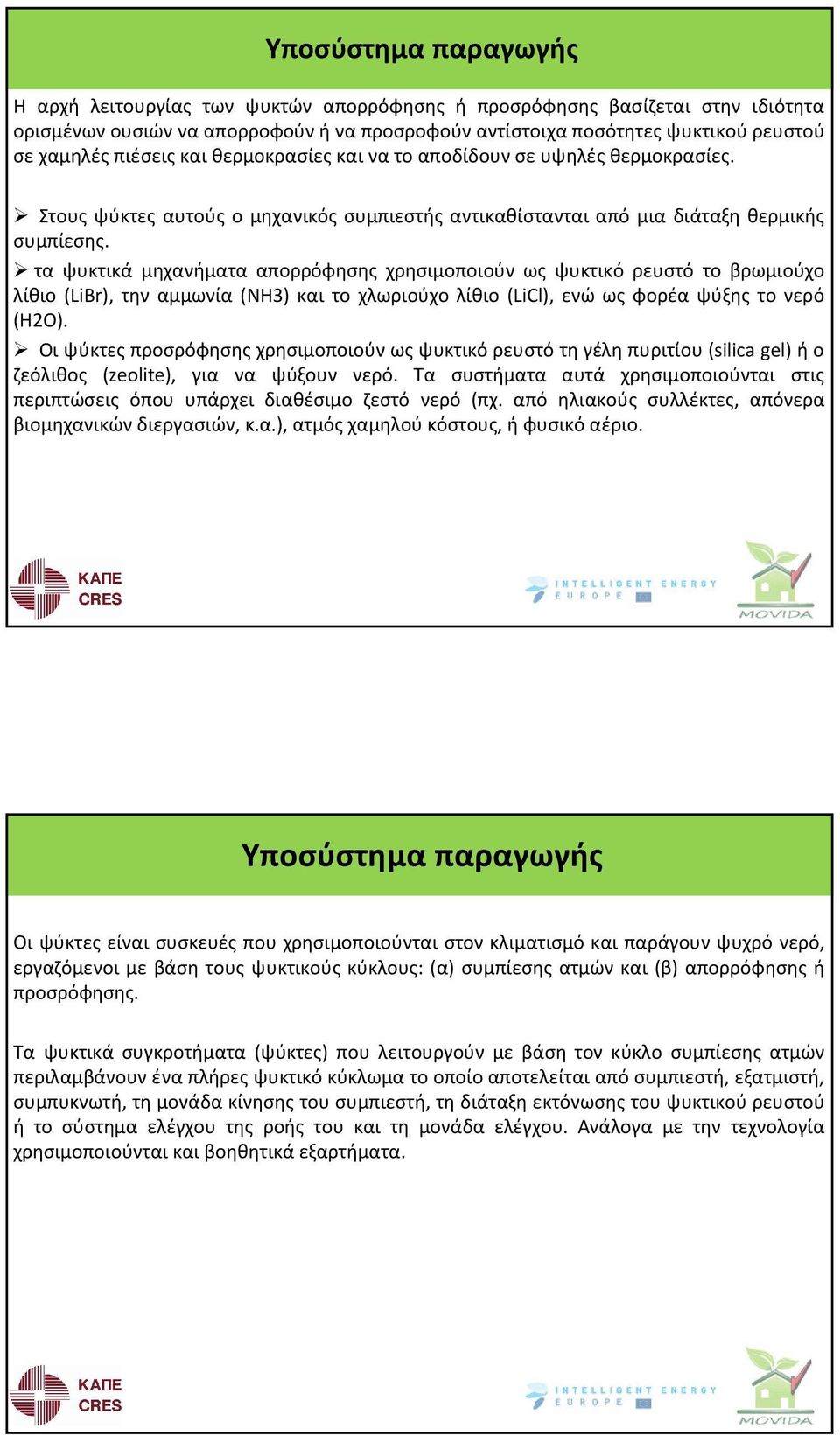 Υποσύστημα παραγωγής

Η αρχή λειτουργίας των ψυκτών απορρόφησης ή προσρόφησης βασίζεται στην ιδιότητα ορισμένων ουσιών να απορροφούν ή να προσροφούν αντίστοιχα ποσότητες ψυκτικού ρευστού σε χαμηλές πιέσεις και θερμοκρασίες και να το αποδίδουν σε υψηλές θερμοκρασίες.

➢ Στους ψύκτες αυτούς ο μηχανικός συμπιεστής αντικαθίστανται από μια διάταξη θερμικής συμπίεσης.

➢ τα ψυκτικά μηχανήματα απορρόφησης χρησιμοποιούν ως ψυκτικό ρευστό το βρωμιούχο λίθιο (LiBr), την αμμωνία (NH3) και το χλωριούχο λίθιο (LiCl), ενώ ως φορέα ψύξης το νερό (H2O).

➢ Οι ψύκτες προσρόφησης χρησιμοποιούν ως ψυκτικό ρευστό τη γέλη πυριτίου (silica gel) ή ο ζεόλιθος (zeolite), για να ψύξουν νερό. Τα συστήματα αυτά χρησιμοποιούνται στις περιπτώσεις όπου υπάρχει διαθέσιμο ζεστό νερό (πχ. από ηλιακούς συλλέκτες, απόνερα βιομηχανικών διεργασιών, κ.α.), ατμός χαμηλού κόστους, ή φυσικό αέριο.

ΚΑΠΕ
CRES

INTELLIGENT ENERGY
EUROPE

MOVIDA

Υποσύστημα παραγωγής

Οι ψύκτες είναι συσκευές που χρησιμοποιούνται στον κλιματισμό και παράγουν ψυχρό νερό, εργαζόμενοι με βάση τους ψυκτικούς κύκλους: (α) συμπίεσης ατμών και (β) απορρόφησης ή προσρόφησης.

Τα ψυκτικά συγκροτήματα (ψύκτες) που λειτουργούν με βάση τον κύκλο συμπίεσης ατμών περιλαμβάνουν ένα πλήρες ψυκτικό κύκλωμα το οποίο αποτελείται από συμπιεστή, εξατμιστή, συμπυκνωτή, τη μονάδα κίνησης του συμπιεστή, τη διάταξη εκτόνωσης του ψυκτικού ρευστού ή το σύστημα ελέγχου της ροής του και τη μονάδα ελέγχου. Ανάλογα με την τεχνολογία χρησιμοποιούνται και βοηθητικά εξαρτήματα.

ΚΑΠΕ
CRES

INTELLIGENT ENERGY
EUROPE

MOVIDA